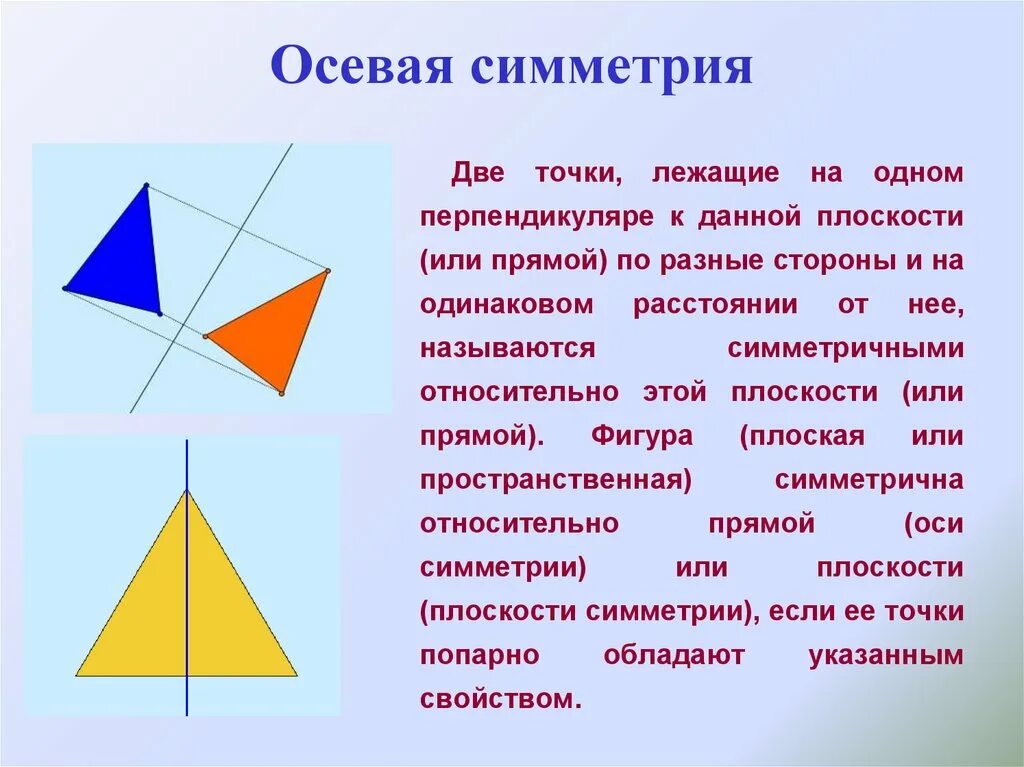 Осевая симметрия

Две точки, лежащие на одном перпендикуляре к данной плоскости (или прямой) по разные стороны и на одинаковом расстоянии от нее, называются симметричными относительно этой плоскости (или прямой). Фигура (плоская или пространственная) симметрична относительно прямой (оси симметрии) или плоскости (плоскости симметрии), если ее точки попарно обладают указанным свойством.